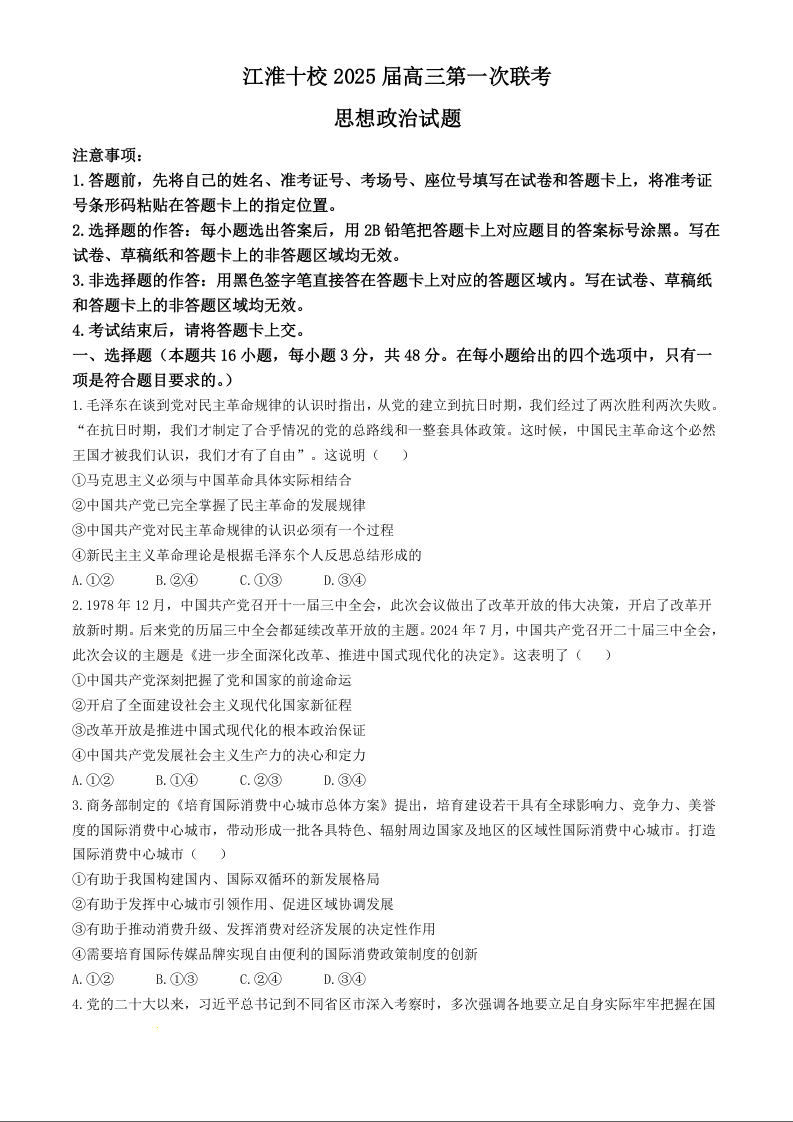 江淮十校 2025 届高三第一次联考

思想政治试题

注意事项：

1.答题前，先将自己的姓名、准考证号、考场号、座位号填写在试卷和答题卡上，将准考证号条形码粘贴在答题卡上的指定位置。

2.选择题的作答：每小题选出答案后，用 2B 铅笔把答题卡上对应题目的答案标号涂黑。写在试卷、草稿纸和答题卡上的非答题区域均无效。

3.非选择题的作答：用黑色签字笔直接答在答题卡上对应的答题区域内。写在试卷、草稿纸和答题卡上的非答题区域均无效。

4.考试结束后，请将答题卡上交。

一、选择题（本题共 16 小题，每小题 3 分，共 48 分。在每小题给出的四个选项中，只有一项是符合题目要求的。）

1.毛泽东在谈到党对民主革命规律的认识时指出，从党的建立到抗日时期，我们经过了两次胜利两次失败。“在抗日时期，我们才制定了合乎情况的党的总路线和一整套具体政策。这时候，中国民主革命这个必然王国才被我们认识，我们才有了自由”。这说明（　　）

①马克思主义必须与中国革命具体实际相结合

②中国共产党已完全掌握了民主革命的发展规律

③中国共产党对民主革命规律的认识必须有一个过程

④新民主主义革命理论是根据毛泽东个人反思总结形成的

A.①②　　B.②④　　C.①③　　D.③④

2.1978 年 12 月，中国共产党召开十一届三中全会，此次会议做出了改革开放的伟大决策，开启了改革开放新时期。后来党的历届三中全会都延续改革开放的主题。2024 年 7 月，中国共产党召开二十届三中全会，此次会议的主题是《进一步全面深化改革、推进中国式现代化的决定》。这表明了（　　）

①中国共产党深刻把握了党和国家的前途命运

②开启了全面建设社会主义现代化国家新征程

③改革开放是推进中国式现代化的根本政治保证

④中国共产党发展社会主义生产力的决心和定力

A.①②　　B.①④　　C.②③　　D.③④

3.商务部制定的《培育国际消费中心城市总体方案》提出，培育建设若干具有全球影响力、竞争力、美誉度的国际消费中心城市，带动形成一批各具特色、辐射周边国家及地区的区域性国际消费中心城市。打造国际消费中心城市（　　）

①有助于我国构建国内、国际双循环的新发展格局

②有助于发挥中心城市引领作用、促进区域协调发展

③有助于推动消费升级、发挥消费对经济发展的决定性作用

④需要培育国际传媒品牌实现自由便利的国际消费政策制度的创新

A.①②　　B.①③　　C.②④　　D.③④

4.党的二十大以来，习近平总书记到不同省区市深入考察时，多次强调各地要立足自身实际牢牢把握在国